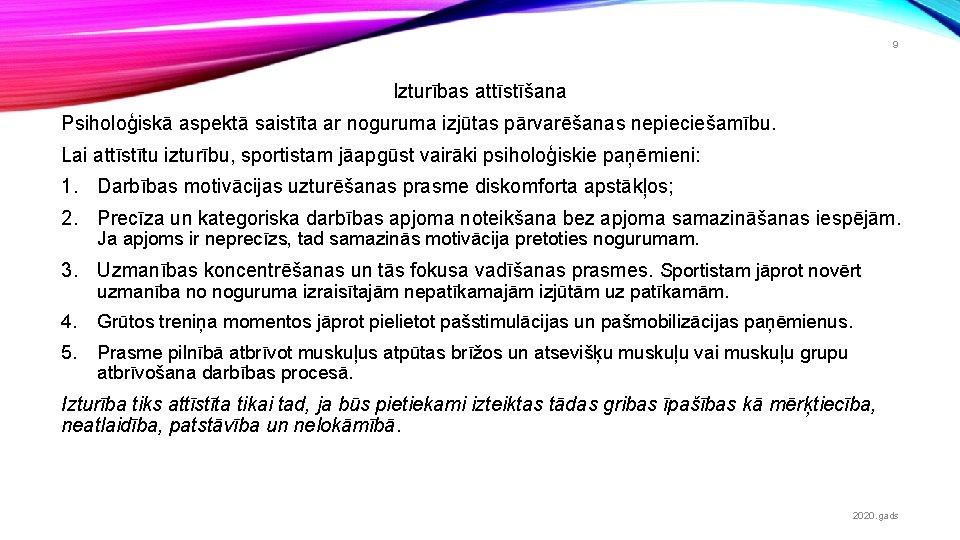 9

Izturības attīstīšana

Psiholoģiskā aspektā saistīta ar noguruma izjūtas pārvarēšanas nepieciešamību.

Lai attīstītu izturību, sportistam jāapgūst vairāki psiholoģiskie paņēmieni:

1. Darbības motivācijas uzturēšanas prasme diskomforta apstākļos;

2. Precīza un kategoriska darbības apjoma noteikšana bez apjoma samazināšanas iespējām. Ja apjoms ir neprecīzs, tad samazinās motivācija pretoties nogurumam.

3. Uzmanības koncentrēšanas un tās fokusa vadīšanas prasmes. Sportistam jāprot novērt uzmanība no noguruma izraisītajām nepatīkamajām izjūtām uz patīkamām.

4. Grūtos treniņa momentos jāprot pielietot pašstimulācijas un pašmobilizācijas paņēmienus.

5. Prasme pilnībā atbrīvot muskuļus atpūtas brīžos un atsevišķu muskuļu vai muskuļu grupu atbrīvošana darbības procesā.

Izturība tiks attīstīta tikai tad, ja būs pietiekami izteiktas tādas gribas īpašības kā mērķtiecība, neatlaidība, patstāvība un nelokāmībā.

2020.gads